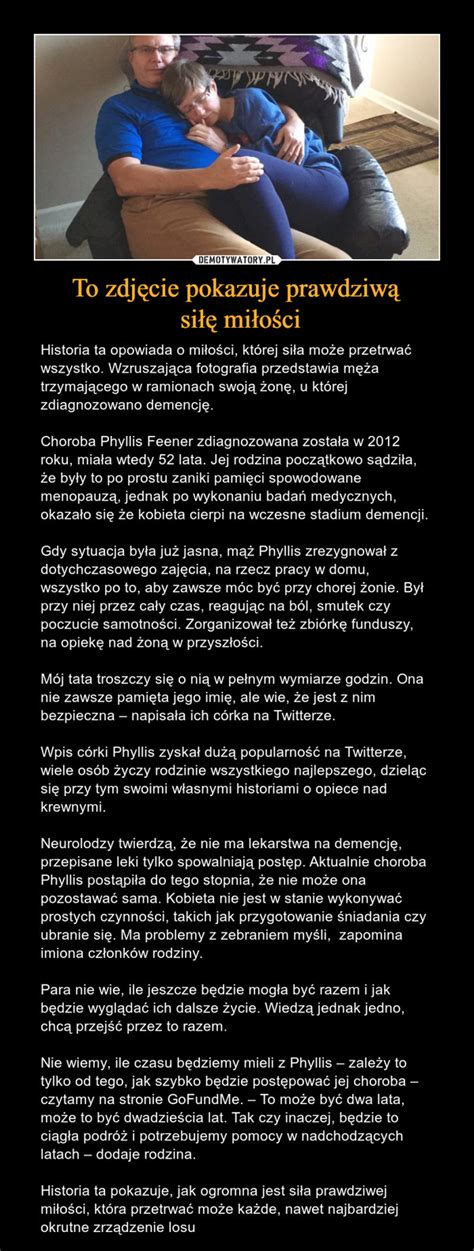 DEMOTYWATORY.PL

To zdjęcie pokazuje prawdziwą siłę miłości

Historia ta opowiada o miłości, której siła może przetrwać wszystko. Wzruszająca fotografia przedstawia męża trzymającego w ramionach swoją żonę, u której zdiagnozowano demencję.

Choroba Phyllis Feener zdiagnozowana została w 2012 roku, miała wtedy 52 lata. Jej rodzina początkowo sądziła, że były to po prostu zaniki pamięci spowodowane menopauzą, jednak po wykonaniu badań medycznych, okazało się że kobieta cierpi na wczesne stadium demencji.

Gdy sytuacja była już jasna, mąż Phyllis zrezygnował z dotychczasowego zajęcia, na rzecz pracy w domu, wszystko po to, aby zawsze móc być przy chorej żonie. Był przy niej przez cały czas, reagując na ból, smutek czy poczucie samotności. Zorganizował też zbiórkę funduszy, na opiekę nad żoną w przyszłości.

Mój tata troszczy się o nią w pełnym wymiarze godzin. Ona nie zawsze pamięta jego imię, ale wie, że jest z nim bezpieczna – napisała ich córka na Twitterze.

Wpis córki Phyllis zyskał dużą popularność na Twitterze, wiele osób życzy rodzinie wszystkiego najlepszego, dzieląc się przy tym swoimi własnymi historiami o opiece nad krewnymi.

Neurolodzy twierdzą, że nie ma lekarstwa na demencję, przepisane leki tylko spowalniają postęp. Aktualnie choroba Phyllis postąpiła do tego stopnia, że nie może ona pozostawać sama. Kobieta nie jest w stanie wykonywać prostych czynności, takich jak przygotowanie śniadania czy ubranie się. Ma problemy z zebraniem myśli, zapomina imiona członków rodziny.

Para nie wie, ile jeszcze będzie mogła być razem i jak będzie wyglądać ich dalsze życie. Wiedzą jednak jedno, chcą przejść przez to razem.

Nie wiemy, ile czasu będziemy mieli z Phyllis – zależy to tylko od tego, jak szybko będzie postępować jej choroba – czytamy na stronie GoFundMe. – To może być dwa lata, może to być dwadzieścia lat. Tak czy inaczej, będzie to ciągła podróż i potrzebujemy pomocy w nadchodzących latach – dodaje rodzina.

Historia ta pokazuje, jak ogromna jest siła prawdziwej miłości, która przetrwać może każde, nawet najbardziej okrutne zrządzenie losu